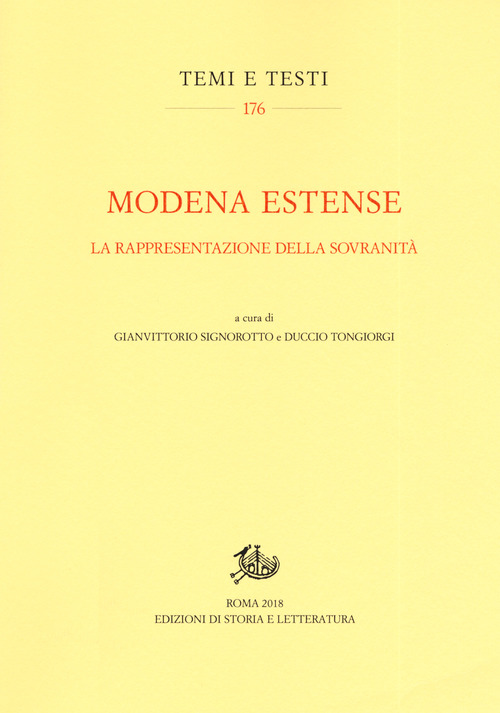 TEMI E TESTI

176

MODENA ESTENSE

LA RAPPRESENTAZIONE DELLA SOVRANITÀ

a cura di
GIANVITTORIO SIGNOROTTO e DUCCIO TONGIORGI

ROMA 2018
EDIZIONI DI STORIA E LETTERATURA